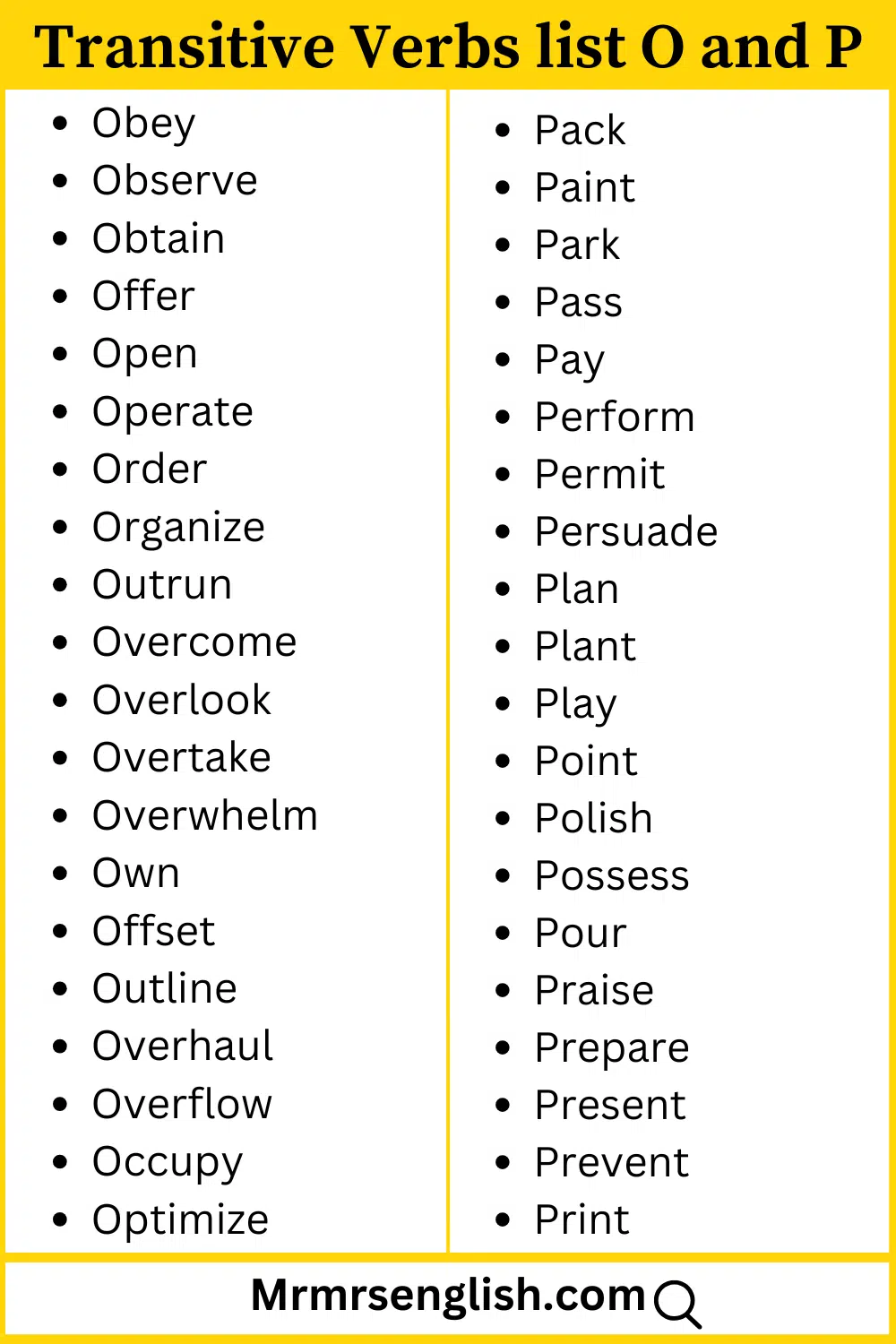 Transitive Verbs list O and P

- Obey
- Observe
- Obtain
- Offer
- Open
- Operate
- Order
- Organize
- Outrun
- Overcome
- Overlook
- Overtake
- Overwhelm
- Own
- Offset
- Outline
- Overhaul
- Overflow
- Occupy
- Optimize

- Pack
- Paint
- Park
- Pass
- Pay
- Perform
- Permit
- Persuade
- Plan
- Plant
- Play
- Point
- Polish
- Possess
- Pour
- Praise
- Prepare
- Present
- Prevent
- Print

Mrmrsenglish.com